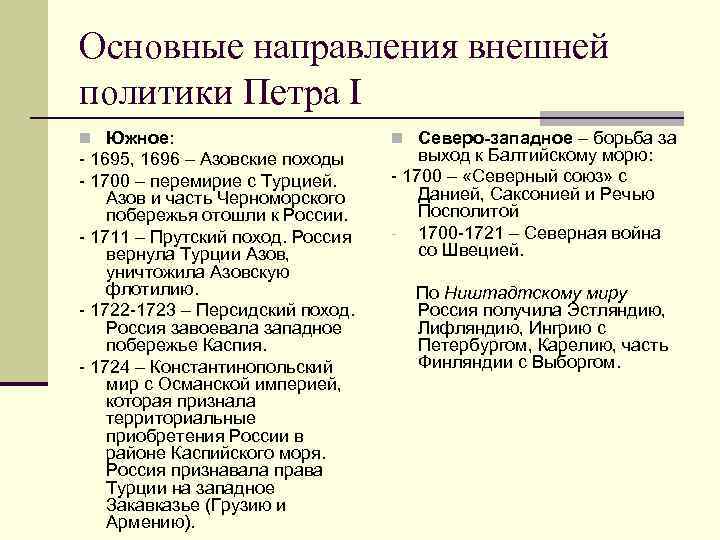 Основные направления внешней политики Петра I

Южное:
- 1695, 1696 – Азовские походы
- 1700 – перемирие с Турцией. Азов и часть Черноморского побережья отошли к России.
- 1711 – Прутский поход. Россия вернула Турции Азов, уничтожила Азовскую флотилию.
- 1722-1723 – Персидский поход. Россия завоевала западное побережье Каспия.
- 1724 – Константинопольский мир с Османской империей, которая признала территориальные приобретения России в районе Каспийского моря. Россия признавала права Турции на западное Закавказье (Грузию и Армению).

Северо-западное – борьба за выход к Балтийскому морю:
- 1700 – «Северный союз» с Данией, Саксонией и Речью Посполитой
- 1700-1721 – Северная война со Швецией.

По Ништадтскому миру Россия получила Эстляндию, Лифляндию, Ингрию с Петербургом, Карелию, часть Финляндии с Выборгом.